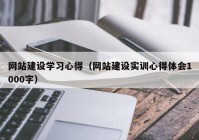 网站建设学习心得（网站建设实训心得体会1000字）